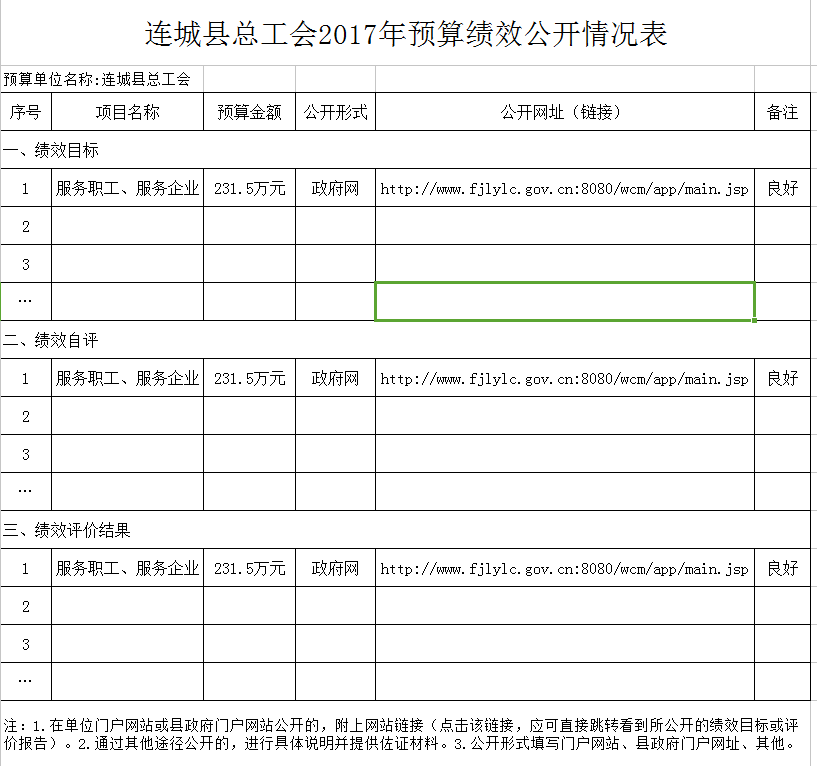 连城县总工会2017年预算绩效公开情况表

预算单位名称:连城县总工会

| 序号 | 项目名称 | 预算金额 | 公开形式 | 公开网址（链接） | 备注 |
|---|---|---|---|---|---|
| 一、绩效目标 | | | | | |
| 1 | 服务职工、服务企业 | 231.5万元 | 政府网 | http://www.fjlylc.gov.cn:8080/wcm/app/main.jsp | 良好 |
| 2 | | | | | |
| 3 | | | | | |
| … | | | | | |
| 二、绩效自评 | | | | | |
| 1 | 服务职工、服务企业 | 231.5万元 | 政府网 | http://www.fjlylc.gov.cn:8080/wcm/app/main.jsp | 良好 |
| 2 | | | | | |
| 3 | | | | | |
| … | | | | | |
| 三、绩效评价结果 | | | | | |
| 1 | 服务职工、服务企业 | 231.5万元 | 政府网 | http://www.fjlylc.gov.cn:8080/wcm/app/main.jsp | 良好 |
| 2 | | | | | |
| 3 | | | | | |
| … | | | | | |

注：1.在单位门户网站或县政府门户网站公开的，附上网站链接（点击该链接，应可直接跳转看到所公开的绩效目标或评价报告）。2.通过其他途径公开的，进行具体说明并提供佐证材料。3.公开形式填写门户网站、县政府门户网址、其他。